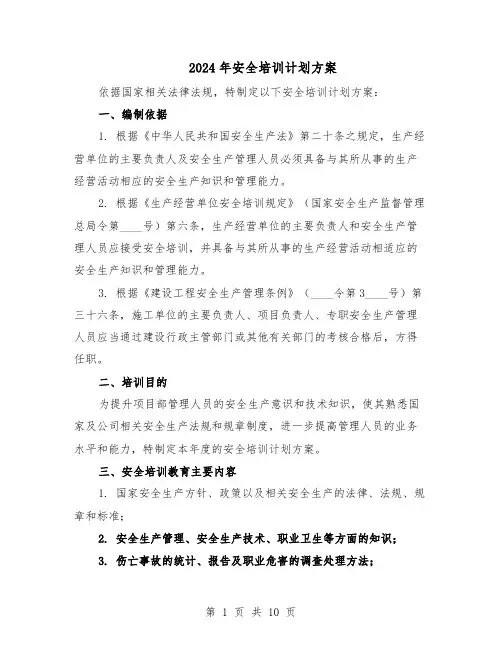 2024年安全培训计划方案

依据国家相关法律法规，特制定以下安全培训计划方案：

一、编制依据

1. 根据《中华人民共和国安全生产法》第二十条之规定，生产经营单位的主要负责人及安全生产管理人员必须具备与其所从事的生产经营活动相应的安全生产知识和管理能力。

2. 根据《生产经营单位安全培训规定》（国家安全生产监督管理总局令第____号）第六条，生产经营单位的主要负责人和安全生产管理人员应接受安全培训，并具备与其所从事的生产经营活动相适应的安全生产知识和管理能力。

3. 根据《建设工程安全生产管理条例》（____令第3____号）第三十六条，施工单位的主要负责人、项目负责人、专职安全生产管理人员应当通过建设行政主管部门或其他有关部门的考核合格后，方得任职。

二、培训目的

为提升项目部管理人员的安全生产意识和技术知识，使其熟悉国家及公司相关安全生产法规和规章制度，进一步提高管理人员的业务水平和能力，特制定本年度的安全培训计划方案。

三、安全培训教育主要内容

1. 国家安全生产方针、政策以及相关安全生产的法律、法规、规章和标准；

2. 安全生产管理、安全生产技术、职业卫生等方面的知识；

3. 伤亡事故的统计、报告及职业危害的调查处理方法；

第 1 页 共 10 页